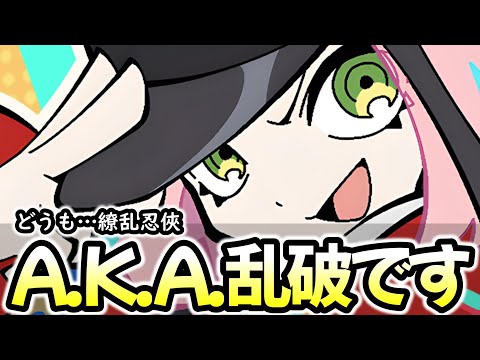 どうも…繚乱忍侠
A.K.A.乱破です